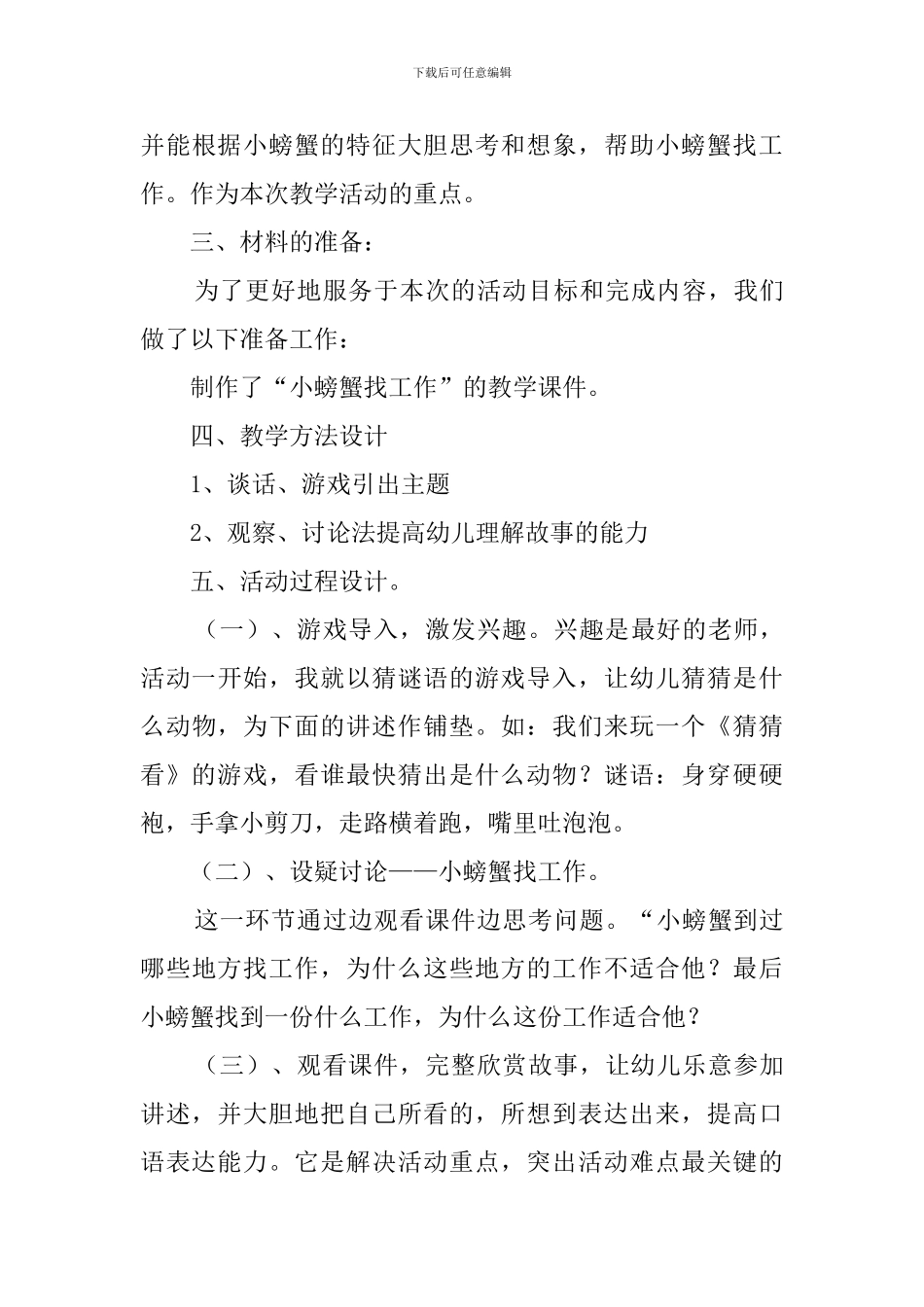 下载后可任意编辑

并能根据小螃蟹的特征大胆思考和想象，帮助小螃蟹找工作。作为本次教学活动的重点。

三、材料的准备：

为了更好地服务于本次的活动目标和完成内容，我们做了以下准备工作：

制作了“小螃蟹找工作”的教学课件。

四、教学方法设计

1、谈话、游戏引出主题

2、观察、讨论法提高幼儿理解故事的能力

五、活动过程设计。

（一）、游戏导入，激发兴趣。兴趣是最好的老师，活动一开始，我就以猜谜语的游戏导入，让幼儿猜猜是什么动物，为下面的讲述作铺垫。如：我们来玩一个《猜猜看》的游戏，看谁最快猜出是什么动物？谜语：身穿硬硬袍，手拿小剪刀，走路横着跑，嘴里吐泡泡。

（二）、设疑讨论——小螃蟹找工作。

这一环节通过边观看课件边思考问题。“小螃蟹到过哪些地方找工作，为什么这些地方的工作不适合他？最后小螃蟹找到一份什么工作，为什么这份工作适合他？

（三）、观看课件，完整欣赏故事，让幼儿乐意参加讲述，并大胆地把自己所看的，所想到表达出来，提高口语表达能力。它是解决活动重点，突出活动难点最关键的